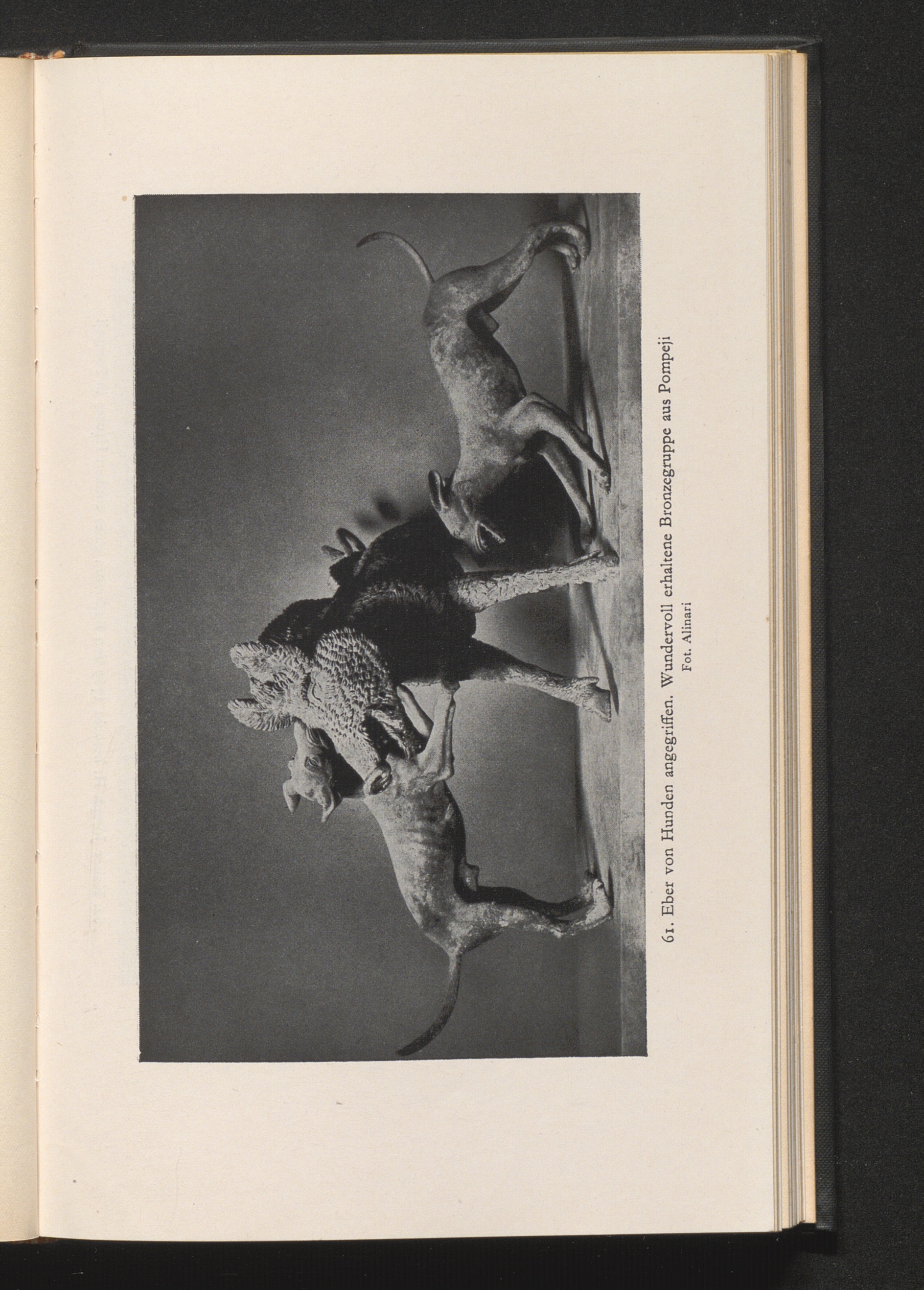 61. Eber von Hunden angegriffen. Wundervoll erhaltene Bronzegruppe aus Pompeji

Fot. Alinari